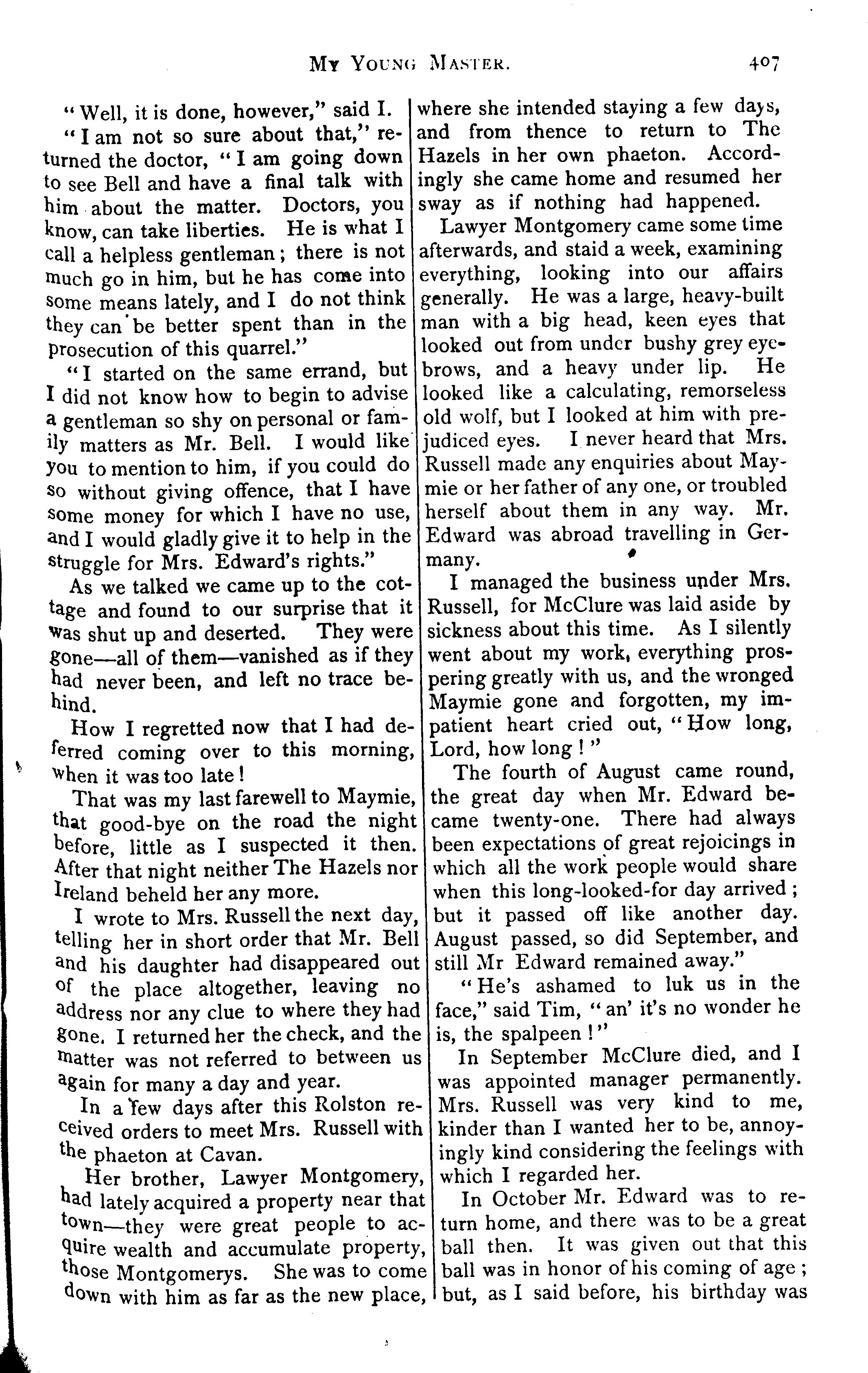 MY YOUNG MASTER. 407

"Well, it is done, however," said I.

"I am not so sure about that," returned the doctor, "I am going down to see Bell and have a final talk with him about the matter. Doctors, you know, can take liberties. He is what I call a helpless gentleman; there is not much go in him, but he has come into some means lately, and I do not think they can be better spent than in the prosecution of this quarrel."

"I started on the same errand, but I did not know how to begin to advise a gentleman so shy on personal or family matters as Mr. Bell. I would like you to mention to him, if you could do so without giving offence, that I have some money for which I have no use, and I would gladly give it to help in the struggle for Mrs. Edward's rights."

As we talked we came up to the cottage and found to our surprise that it was shut up and deserted. They were gone—all of them—vanished as if they had never been, and left no trace behind.

How I regretted now that I had deferred coming over to this morning, when it was too late!

That was my last farewell to Maymie, that good-bye on the road the night before, little as I suspected it then. After that night neither The Hazels nor Ireland beheld her any more.

I wrote to Mrs. Russell the next day, telling her in short order that Mr. Bell and his daughter had disappeared out of the place altogether, leaving no address nor any clue to where they had gone. I returned her the check, and the matter was not referred to between us again for many a day and year.

In a few days after this Rolston received orders to meet Mrs. Russell with the phaeton at Cavan.

Her brother, Lawyer Montgomery, had lately acquired a property near that town—they were great people to acquire wealth and accumulate property, those Montgomerys. She was to come down with him as far as the new place, where she intended staying a few days, and from thence to return to The Hazels in her own phaeton. Accordingly she came home and resumed her sway as if nothing had happened.

Lawyer Montgomery came some time afterwards, and staid a week, examining everything, looking into our affairs generally. He was a large, heavy-built man with a big head, keen eyes that looked out from under bushy grey eyebrows, and a heavy under lip. He looked like a calculating, remorseless old wolf, but I looked at him with prejudiced eyes. I never heard that Mrs. Russell made any enquiries about Maymie or her father of any one, or troubled herself about them in any way. Mr. Edward was abroad travelling in Germany.

I managed the business under Mrs. Russell, for McClure was laid aside by sickness about this time. As I silently went about my work, everything prospering greatly with us, and the wronged Maymie gone and forgotten, my impatient heart cried out, "How long, Lord, how long!"

The fourth of August came round, the great day when Mr. Edward became twenty-one. There had always been expectations of great rejoicings in which all the work people would share when this long-looked-for day arrived; but it passed off like another day. August passed, so did September, and still Mr Edward remained away."

"He's ashamed to luk us in the face," said Tim, "an' it's no wonder he is, the spalpeen!"

In September McClure died, and I was appointed manager permanently. Mrs. Russell was very kind to me, kinder than I wanted her to be, annoyingly kind considering the feelings with which I regarded her.

In October Mr. Edward was to return home, and there was to be a great ball then. It was given out that this ball was in honor of his coming of age; but, as I said before, his birthday was